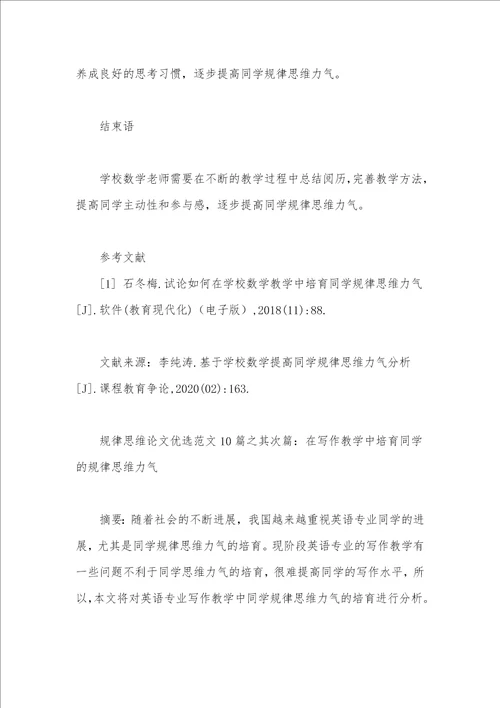 养成良好的思考习惯，逐步提高同学规律思维力气。

结束语

学校数学老师需要在不断的教学过程中总结阅历,完善教学方法,提高同学主动性和参与感，逐步提高同学规律思维力气。

参考文献

[1] 石冬梅.试论如何在学校数学教学中培育同学规律思维力气[J].软件(教育现代化)（电子版）,2018(11):88.

文献来源：李纯涛.基于学校数学提高同学规律思维力气分析[J].课程教育争论,2020(02):163.

规律思维论文优选范文10篇之其次篇：在写作教学中培育同学的规律思维力气

摘要：随着社会的不断进展，我国越来越重视英语专业同学的进展，尤其是同学规律思维力气的培育。现阶段英语专业的写作教学有一些问题不利于同学思维力气的培育，很难提高同学的写作水平，所以,本文将对英语专业写作教学中同学规律思维力气的培育进行分析。